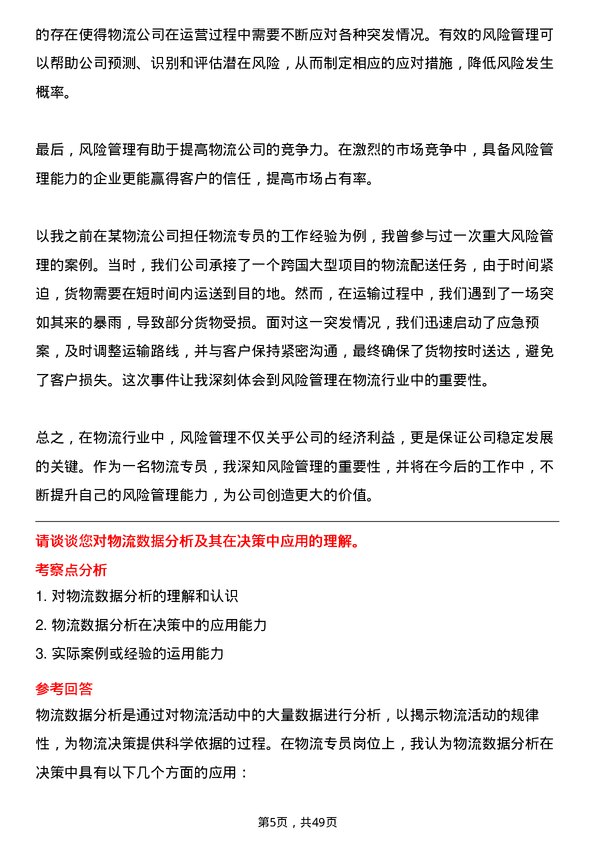 的存在使得物流公司在运营过程中需要不断应对各种突发情况。有效的风险管理可以帮助公司预测、识别和评估潜在风险，从而制定相应的应对措施，降低风险发生概率。

最后，风险管理有助于提高物流公司的竞争力。在激烈的市场竞争中，具备风险管理能力的企业更能赢得客户的信任，提高市场占有率。

以我之前在某物流公司担任物流专员的工作经验为例，我曾参与过一次重大风险管理的案例。当时，我们公司承接了一个跨国大型项目的物流配送任务，由于时间紧迫，货物需要在短时间内运送到目的地。然而，在运输过程中，我们遇到了一场突如其来的暴雨，导致部分货物受损。面对这一突发情况，我们迅速启动了应急预案，及时调整运输路线，并与客户保持紧密沟通，最终确保了货物按时送达，避免了客户损失。这次事件让我深刻体会到风险管理在物流行业中的重要性。

总之，在物流行业中，风险管理不仅关乎公司的经济利益，更是保证公司稳定发展的关键。作为一名物流专员，我深知风险管理的重要性，并将在今后的工作中，不断提升自己的风险管理能力，为公司创造更大的价值。

请谈谈您对物流数据分析及其在决策中应用的理解。

考察点分析

1. 对物流数据分析的理解和认识

2. 物流数据分析在决策中的应用能力

3. 实际案例或经验的运用能力

参考回答

物流数据分析是通过对物流活动中的大量数据进行分析，以揭示物流活动的规律性，为物流决策提供科学依据的过程。在物流专员岗位上，我认为物流数据分析在决策中具有以下几个方面的应用：

第5页，共49页